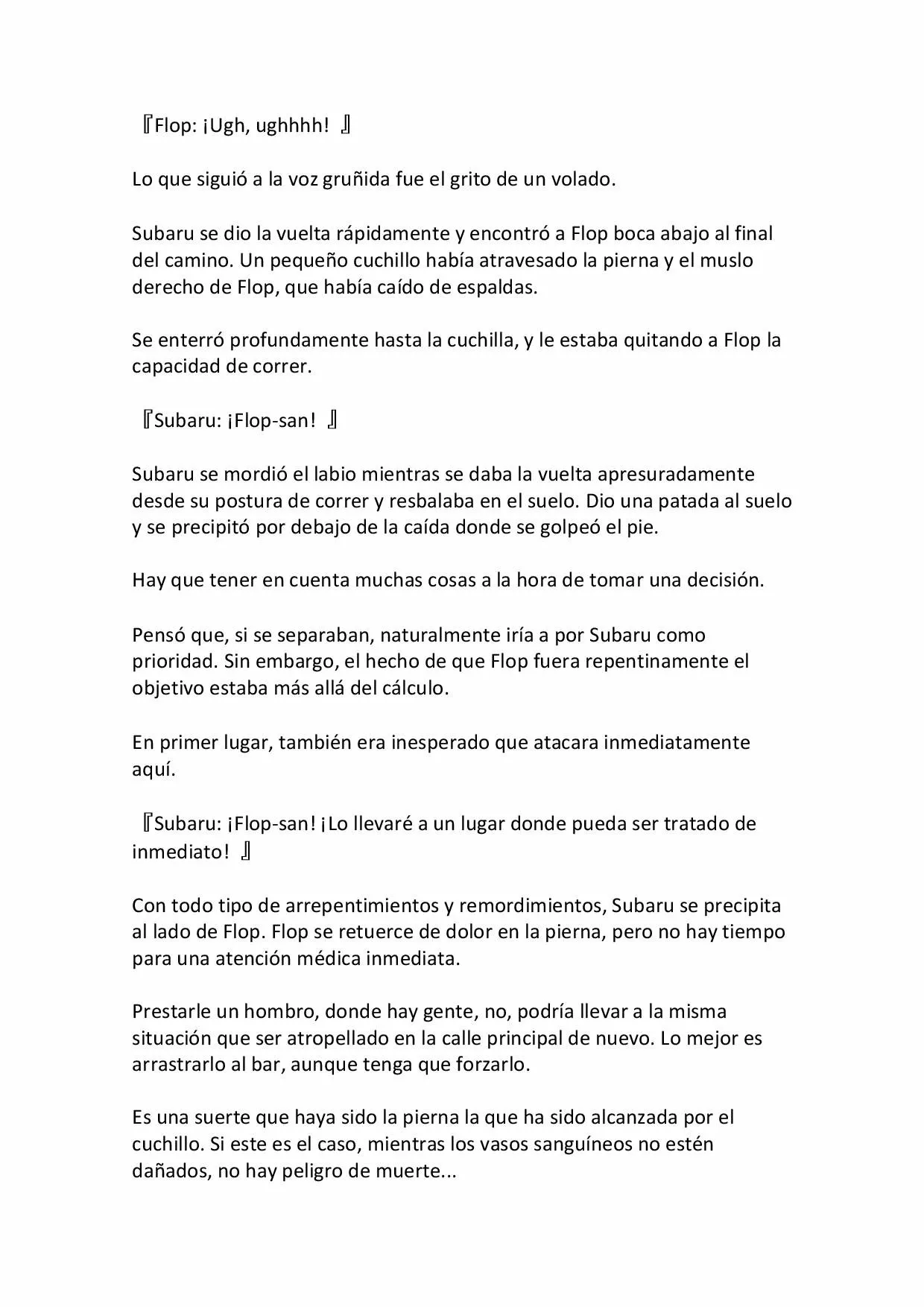 『Flop: ¡Ugh, ughhhh! 』

Lo que siguió a la voz gruñida fue el grito de un volado.

Subaru se dio la vuelta rápidamente y encontró a Flop boca abajo al final del camino. Un pequeño cuchillo había atravesado la pierna y el muslo derecho de Flop, que había caído de espaldas.

Se enterró profundamente hasta la cuchilla, y le estaba quitando a Flop la capacidad de correr.

『Subaru: ¡Flop-san! 』

Subaru se mordió el labio mientras se daba la vuelta apresuradamente desde su postura de correr y resbalaba en el suelo. Dio una patada al suelo y se precipitó por debajo de la caída donde se golpeó el pie.

Hay que tener en cuenta muchas cosas a la hora de tomar una decisión.

Pensó que, si se separaban, naturalmente iría a por Subaru como prioridad. Sin embargo, el hecho de que Flop fuera repentinamente el objetivo estaba más allá del cálculo.

En primer lugar, también era inesperado que atacara inmediatamente aquí.

『Subaru: ¡Flop-san! ¡Lo llevaré a un lugar donde pueda ser tratado de inmediato! 』

Con todo tipo de arrepentimientos y remordimientos, Subaru se precipita al lado de Flop. Flop se retuerce de dolor en la pierna, pero no hay tiempo para una atención médica inmediata.

Prestarle un hombro, donde hay gente, no, podría llevar a la misma situación que ser atropellado en la calle principal de nuevo. Lo mejor es arrastrarlo al bar, aunque tenga que forzarlo.

Es una suerte que haya sido la pierna la que ha sido alcanzada por el cuchillo. Si este es el caso, mientras los vasos sanguíneos no estén dañados, no hay peligro de muerte...